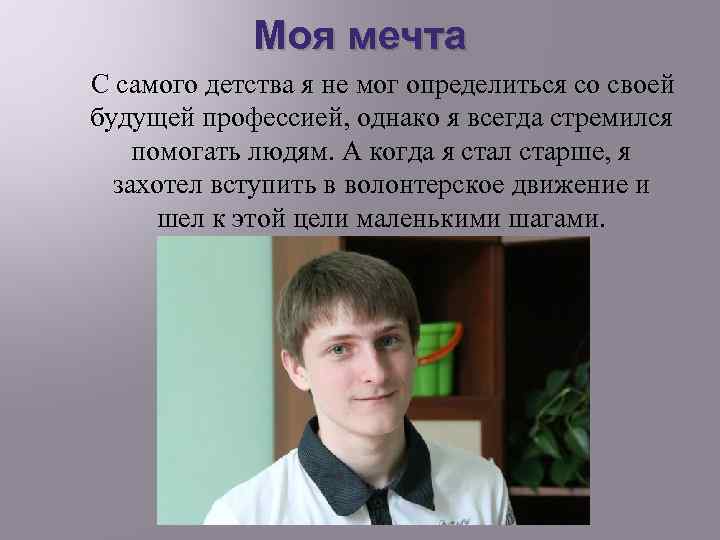 Моя мечта

С самого детства я не мог определиться со своей будущей профессией, однако я всегда стремился помогать людям. А когда я стал старше, я захотел вступить в волонтерское движение и шел к этой цели маленькими шагами.